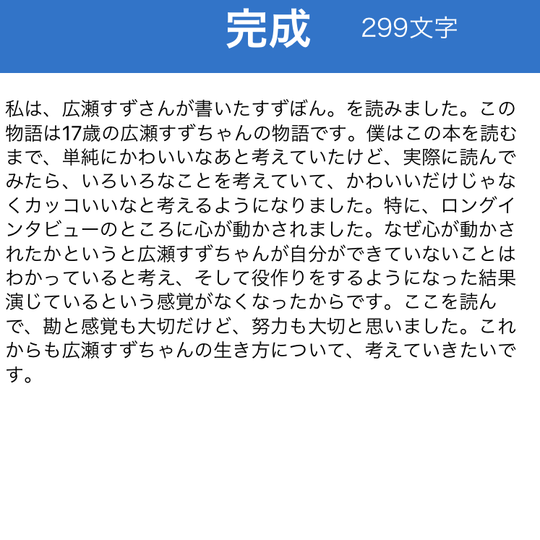 完成 299文字

私は、広瀬すずさんが書いたすずぼん。を読みました。この物語は17歳の広瀬すずちゃんの物語です。僕はこの本を読むまで、単純にかわいいなあと考えていたけど、実際に読んでみたら、いろいろなことを考えていて、かわいいだけじゃなくカッコいいなと考えるようになりました。特に、ロングインタビューのところに心が動かされました。なぜ心が動かされたかというと広瀬すずちゃんが自分ができていないことはわかっていると考え、そして役作りをするようになった結果演じているという感覚がなくなったからです。ここを読んで、勘と感覚も大切だけど、努力も大切と思いました。これからも広瀬すずちゃんの生き方について、考えていきたいです。